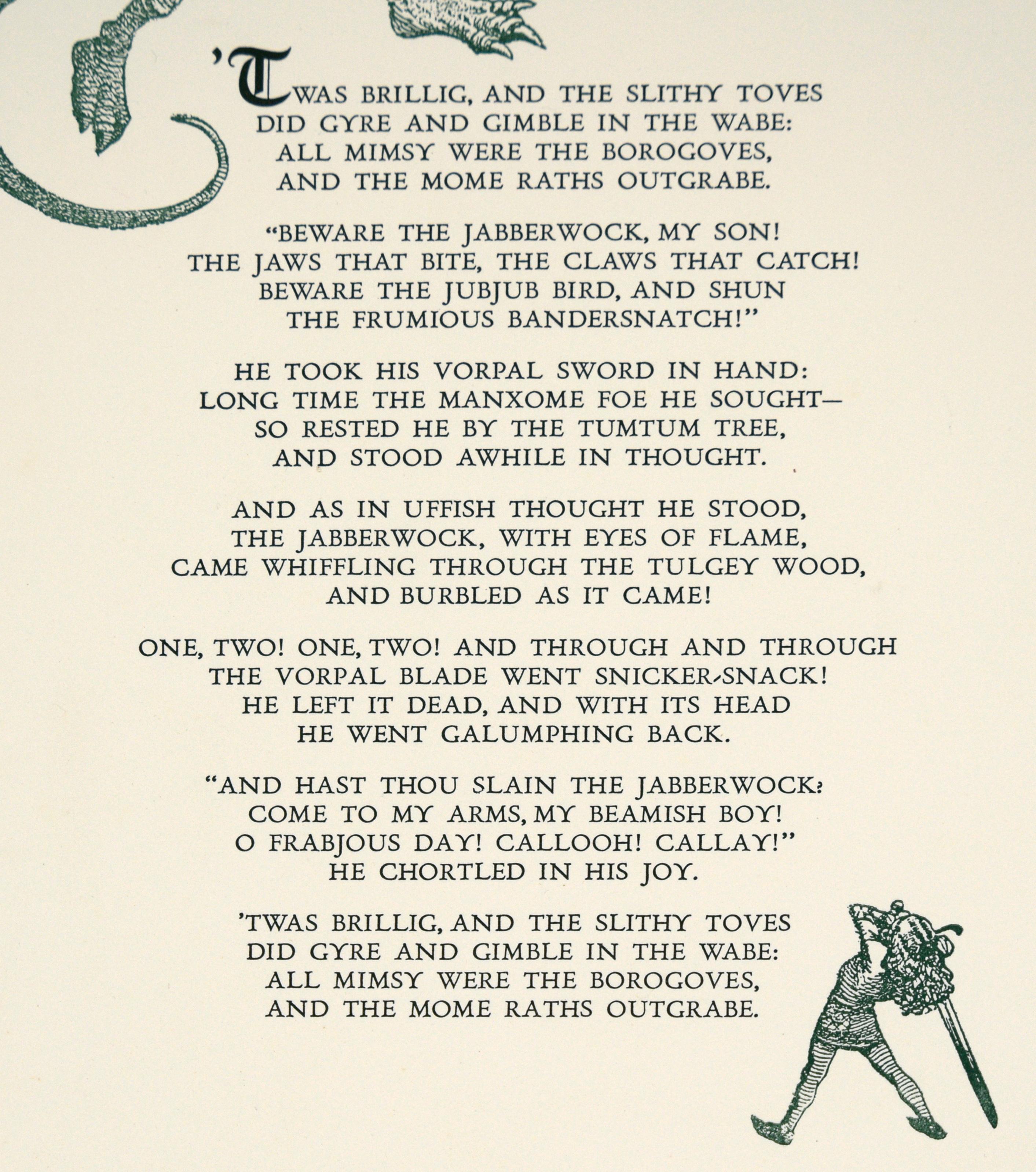 'TWAS BRILLIG, AND THE SLITHY TOVES
DID GYRE AND GIMBLE IN THE WABE:
ALL MIMSY WERE THE BOROGOVES,
AND THE MOME RATHS OUTGRABE.

"BEWARE THE JABBERWOCK, MY SON!
THE JAWS THAT BITE, THE CLAWS THAT CATCH!
BEWARE THE JUBJUB BIRD, AND SHUN
THE FRUMIOUS BANDERSNATCH!"

HE TOOK HIS VORPAL SWORD IN HAND:
LONG TIME THE MANXOME FOE HE SOUGHT—
SO RESTED HE BY THE TUMTUM TREE,
AND STOOD AWHILE IN THOUGHT.

AND AS IN UFFISH THOUGHT HE STOOD,
THE JABBERWOCK, WITH EYES OF FLAME,
CAME WHIFFLING THROUGH THE TULGEY WOOD,
AND BURBLED AS IT CAME!

ONE, TWO! ONE, TWO! AND THROUGH AND THROUGH
THE VORPAL BLADE WENT SNICKER-SNACK!
HE LEFT IT DEAD, AND WITH ITS HEAD
HE WENT GALUMPHING BACK.

"AND HAST THOU SLAIN THE JABBERWOCK?
COME TO MY ARMS, MY BEAMISH BOY!
O FRABJOUS DAY! CALLOOH! CALLAY!"
HE CHORTLED IN HIS JOY.

'TWAS BRILLIG, AND THE SLITHY TOVES
DID GYRE AND GIMBLE IN THE WABE:
ALL MIMSY WERE THE BOROGOVES,
AND THE MOME RATHS OUTGRABE.